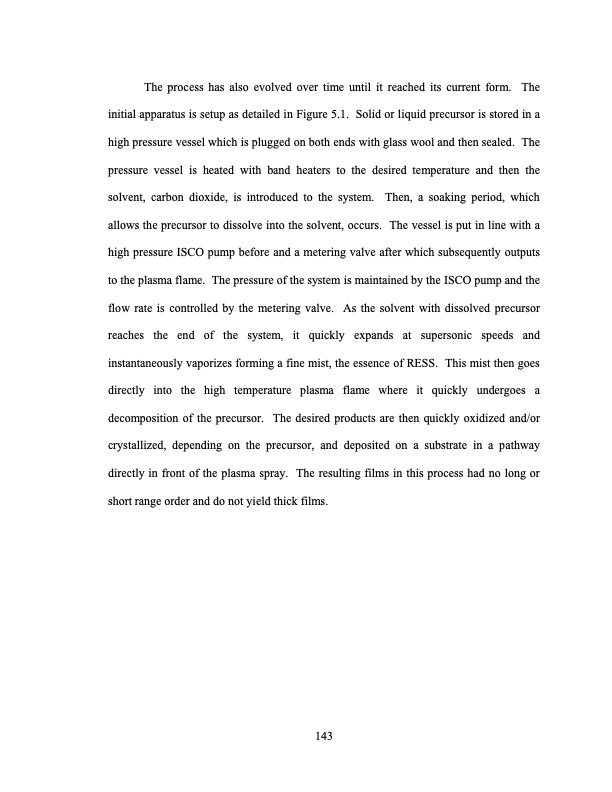 The process has also evolved over time until it reached its current form. The initial apparatus is setup as detailed in Figure 5.1. Solid or liquid precursor is stored in a high pressure vessel which is plugged on both ends with glass wool and then sealed. The pressure vessel is heated with band heaters to the desired temperature and then the solvent, carbon dioxide, is introduced to the system. Then, a soaking period, which allows the precursor to dissolve into the solvent, occurs. The vessel is put in line with a high pressure ISCO pump before and a metering valve after which subsequently outputs to the plasma flame. The pressure of the system is maintained by the ISCO pump and the flow rate is controlled by the metering valve. As the solvent with dissolved precursor reaches the end of the system, it quickly expands at supersonic speeds and instantaneously vaporizes forming a fine mist, the essence of RESS. This mist then goes directly into the high temperature plasma flame where it quickly undergoes a decomposition of the precursor. The desired products are then quickly oxidized and/or crystallized, depending on the precursor, and deposited on a substrate in a pathway directly in front of the plasma spray. The resulting films in this process had no long or short range order and do not yield thick films.

143